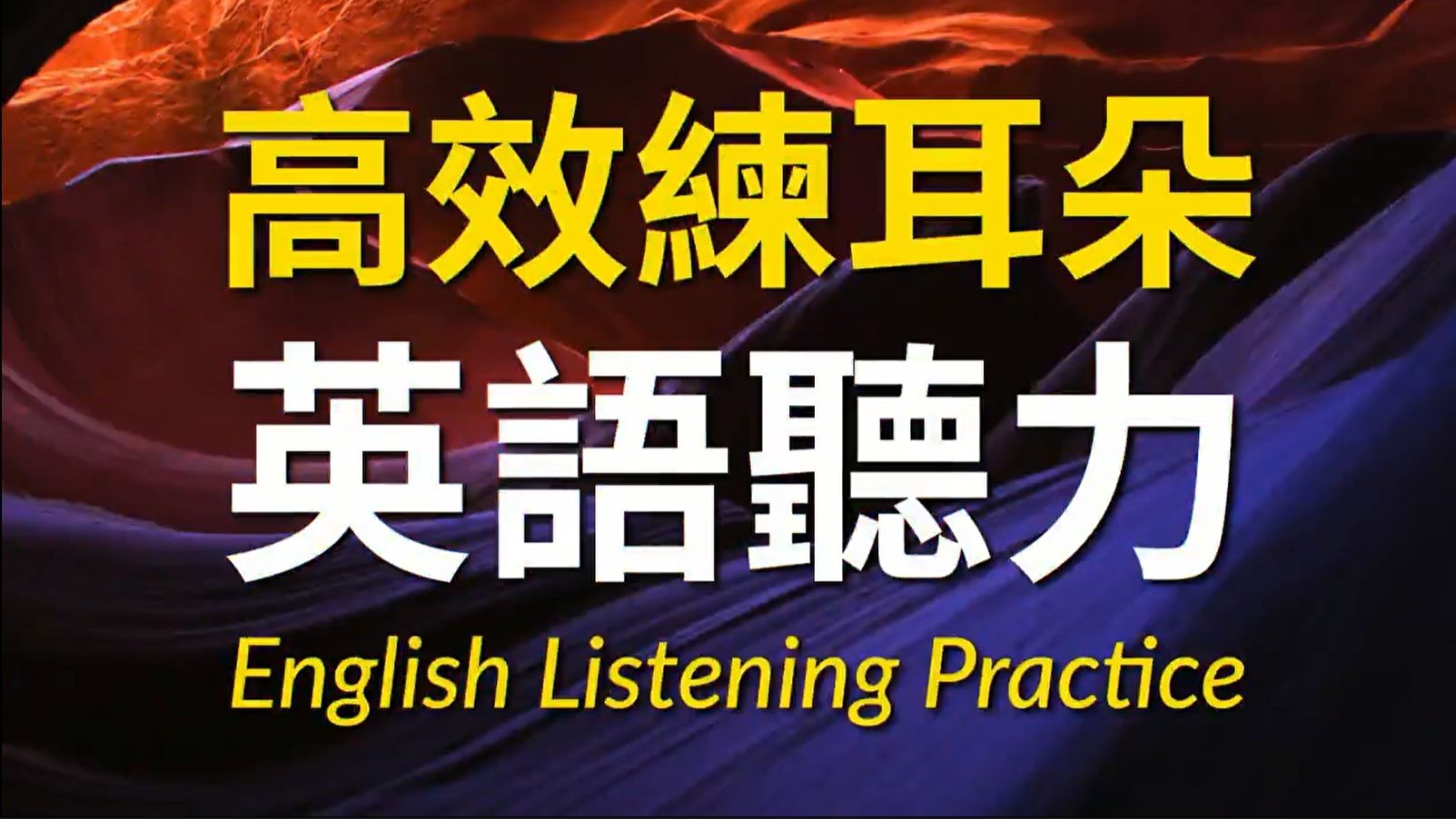 高效練耳朵
英語聽力
English Listening Practice